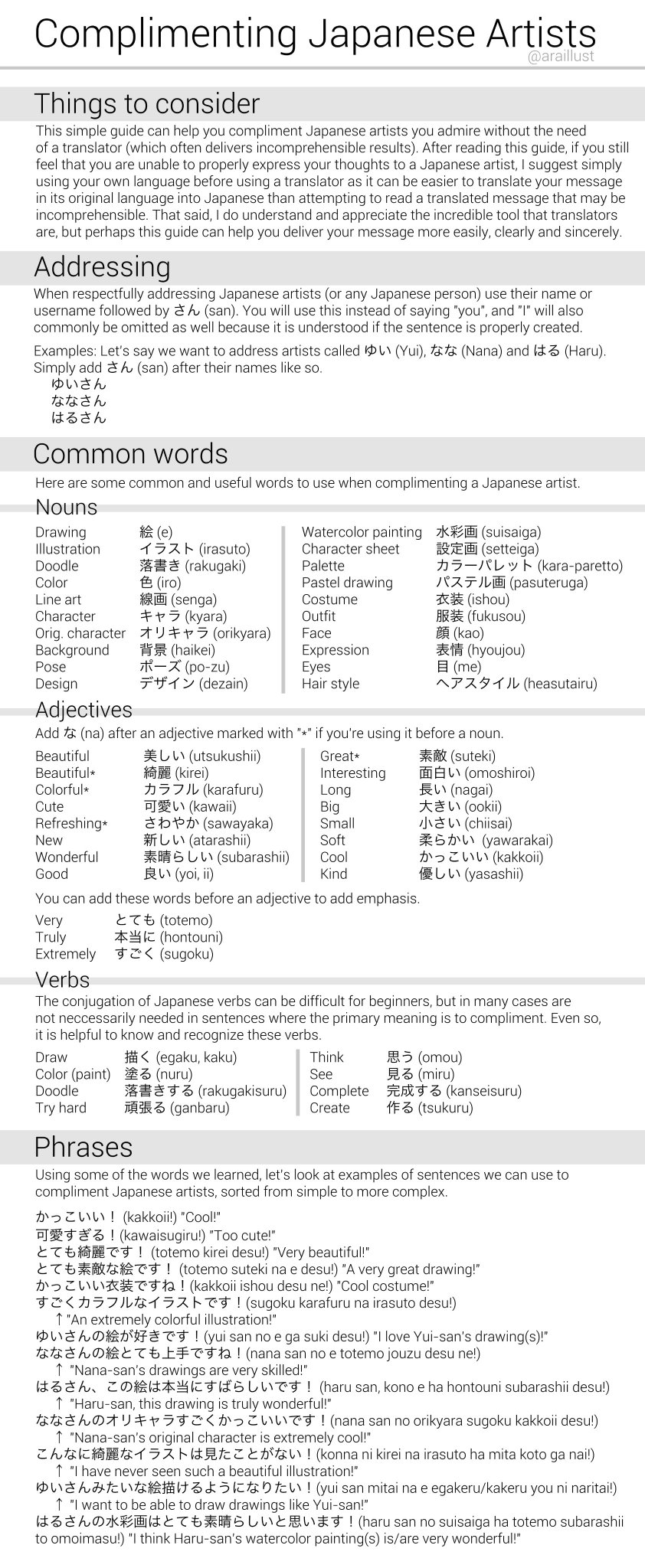 Complimenting Japanese Artists
@araillust

Things to consider
This simple guide can help you compliment Japanese artists you admire without the need of a translator (which often delivers incomprehensible results). After reading this guide, if you still feel that you are unable to properly express your thoughts to a Japanese artist, I suggest simply using your own language before using a translator as it can be easier to translate your message in its original language into Japanese than attempting to read a translated message that may be incomprehensible. That said, I do understand and appreciate the incredible tool that translators are, but perhaps this guide can help you deliver your message more easily, clearly and sincerely.

Addressing
When respectfully addressing Japanese artists (or any Japanese person) use their name or username followed by さん (san). You will use this instead of saying "you", and "I" will also commonly be omitted as well because it is understood if the sentence is properly created.

Examples: Let's say we want to address artists called ゆい (Yui), なな (Nana) and はる (Haru). Simply add さん (san) after their names like so.
ゆいさん
ななさん
はるさん

Common words
Here are some common and useful words to use when complimenting a Japanese artist.

Nouns
| | |
|---|---|
| Drawing | 絵 (e) |
| Illustration | イラスト (irasuto) |
| Doodle | 落書き (rakugaki) |
| Color | 色 (iro) |
| Line art | 線画 (senga) |
| Character | キャラ (kyara) |
| Orig. character | オリキャラ (orikyara) |
| Background | 背景 (haikei) |
| Pose | ポーズ (po-zu) |
| Design | デザイン (dezain) |

| | |
|---|---|
| Watercolor painting | 水彩画 (suisaiga) |
| Character sheet | 設定画 (setteiga) |
| Palette | カラーパレット (kara-paretto) |
| Pastel drawing | パステル画 (pasuteruga) |
| Costume | 衣装 (ishou) |
| Outfit | 服装 (fukusou) |
| Face | 顔 (kao) |
| Expression | 表情 (hyoujou) |
| Eyes | 目 (me) |
| Hair style | ヘアスタイル (heasutairu) |

Adjectives
Add な (na) after an adjective marked with "*" if you're using it before a noun.

| | |
|---|---|
| Beautiful | 美しい (utsukushii) |
| Beautiful* | 綺麗 (kirei) |
| Colorful* | カラフル (karafuru) |
| Cute | 可愛い (kawaii) |
| Refreshing* | さわやか (sawayaka) |
| New | 新しい (atarashii) |
| Wonderful | 素晴らしい (subarashii) |
| Good | 良い (yoi, ii) |

| | |
|---|---|
| Great* | 素敵 (suteki) |
| Interesting | 面白い (omoshiroi) |
| Long | 長い (nagai) |
| Big | 大きい (ookii) |
| Small | 小さい (chiisai) |
| Soft | 柔らかい (yawarakai) |
| Cool | かっこいい (kakkoii) |
| Kind | 優しい (yasashii) |

You can add these words before an adjective to add emphasis.

| | |
|---|---|
| Very | とても (totemo) |
| Truly | 本当に (hontouni) |
| Extremely | すごく (sugoku) |

Verbs
The conjugation of Japanese verbs can be difficult for beginners, but in many cases are not neccessarily needed in sentences where the primary meaning is to compliment. Even so, it is helpful to know and recognize these verbs.

| | |
|---|---|
| Draw | 描く (egaku, kaku) |
| Color (paint) | 塗る (nuru) |
| Doodle | 落書きする (rakugakisuru) |
| Try hard | 頑張る (ganbaru) |

| | |
|---|---|
| Think | 思う (omou) |
| See | 見る (miru) |
| Complete | 完成する (kanseisuru) |
| Create | 作る (tsukuru) |

Phrases
Using some of the words we learned, let's look at examples of sentences we can use to compliment Japanese artists, sorted from simple to more complex.

かっこいい！ (kakkoii!) "Cool!"
可愛すぎる！(kawaisugiru!) "Too cute!"
とても綺麗です！ (totemo kirei desu!) "Very beautiful!"
とても素敵な絵です！ (totemo suteki na e desu!) "A very great drawing!"
かっこいい衣装ですね！(kakkoii ishou desu ne!) "Cool costume!"
すごくカラフルなイラストです！(sugoku karafuru na irasuto desu!)
↑ "An extremely colorful illustration!"
ゆいさんの絵が好きです！(yui san no e ga suki desu!) "I love Yui-san's drawing(s)!"
ななさんの絵とても上手ですね！(nana san no e totemo jouzu desu ne!)
↑ "Nana-san's drawings are very skilled!"
はるさん、この絵は本当にすばらしいです！ (haru san, kono e ha hontouni subarashii desu!)
↑ "Haru-san, this drawing is truly wonderful!"
ななさんのオリキャラすごくかっこいいです！(nana san no orikyara sugoku kakkoii desu!)
↑ "Nana-san's original character is extremely cool!"
こんなに綺麗なイラストは見たことがない！(konna ni kirei na irasuto ha mita koto ga nai!)
↑ "I have never seen such a beautiful illustration!"
ゆいさんみたいな絵描けるようになりたい！(yui san mitai na e egakeru/kakeru you ni naritai!)
↑ "I want to be able to draw drawings like Yui-san!"
はるさんの水彩画はとても素晴らしいと思います！(haru san no suisaiga ha totemo subarashii to omoimasu!) "I think Haru-san's watercolor painting(s) is/are very wonderful!"